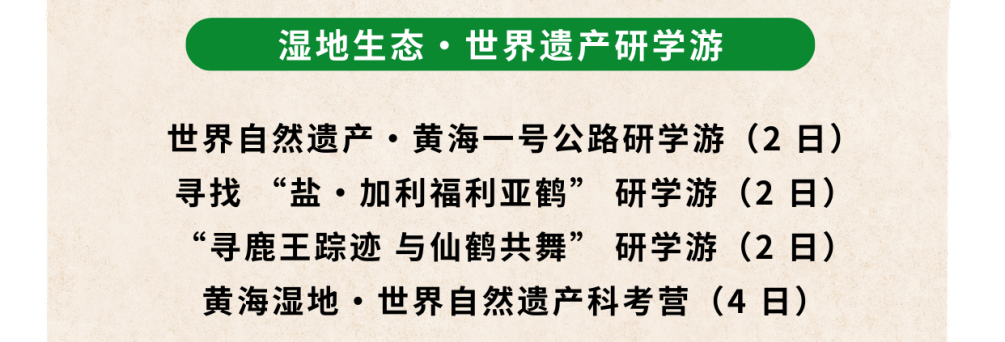 湿地生态·世界遗产研学游

世界自然遗产·黄海一号公路研学游（2 日）
寻找 “盐·加利福利亚鹤” 研学游（2 日）
“寻鹿王踪迹 与仙鹤共舞” 研学游（2 日）
黄海湿地·世界自然遗产科考营（4 日）